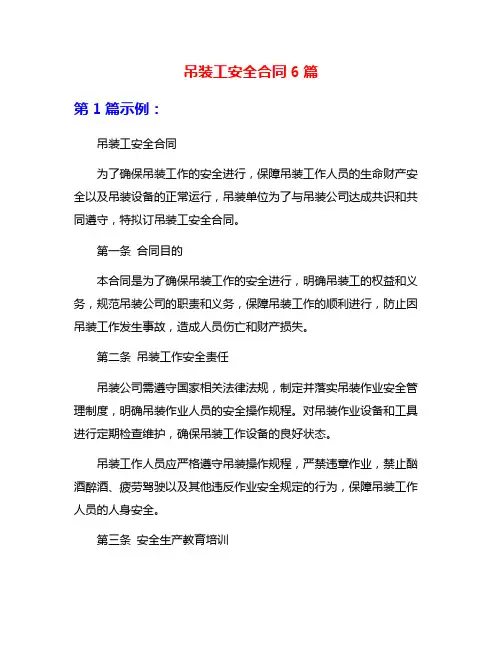 吊装工安全合同 6 篇

第 1 篇示例：

吊装工安全合同

为了确保吊装工作的安全进行，保障吊装工作人员的生命财产安全以及吊装设备的正常运行，吊装单位为了与吊装公司达成共识和共同遵守，特拟订吊装工安全合同。

第一条 合同目的

本合同是为了确保吊装工作的安全进行，明确吊装工的权益和义务，规范吊装公司的职责和义务，保障吊装工作的顺利进行，防止因吊装工作发生事故，造成人员伤亡和财产损失。

第二条 吊装工作安全责任

吊装公司需遵守国家相关法律法规，制定并落实吊装作业安全管理制度，明确吊装作业人员的安全操作规程。对吊装作业设备和工具进行定期检查维护，确保吊装工作设备的良好状态。

吊装工作人员应严格遵守吊装操作规程，严禁违章作业，禁止酗酒醉酒、疲劳驾驶以及其他违反作业安全规定的行为，保障吊装工作人员的人身安全。

第三条 安全生产教育培训